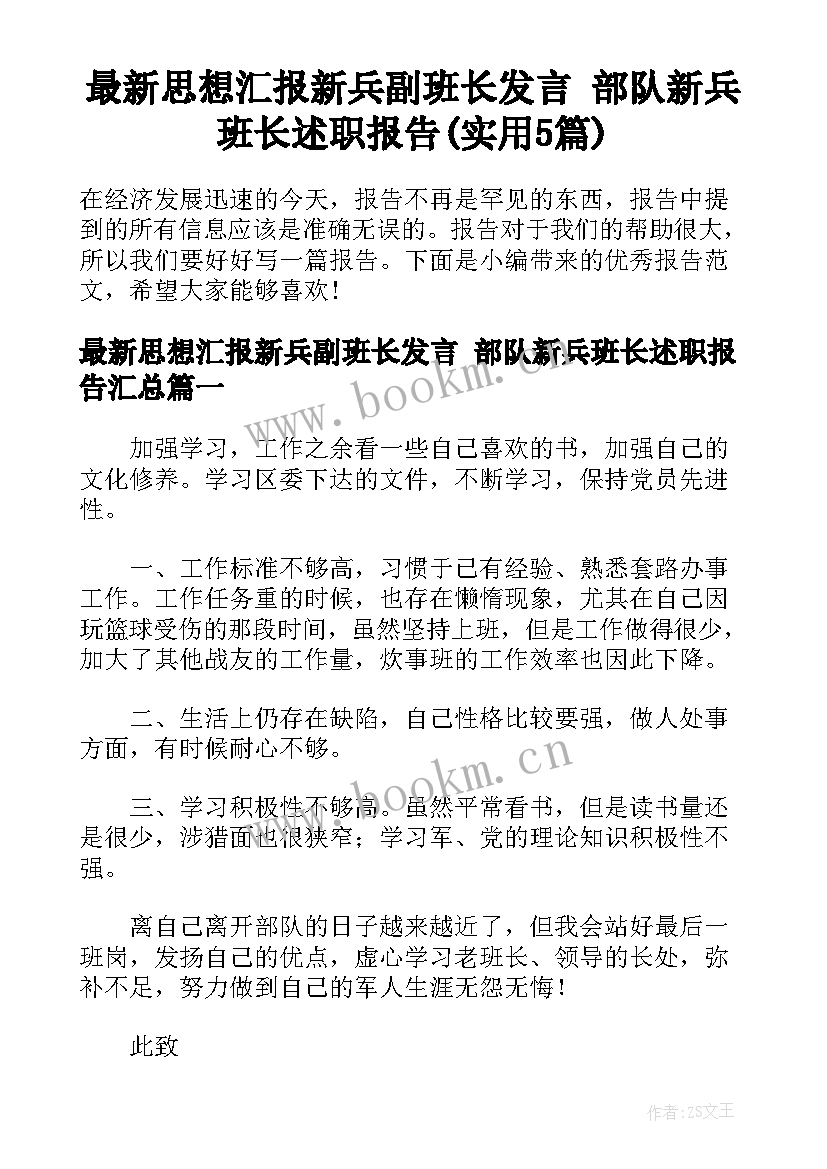 最新思想汇报新兵副班长发言 部队新兵班长述职报告(实用5篇)

在经济发展迅速的今天，报告不再是罕见的东西，报告中提到的所有信息应该是准确无误的。报告对于我们的帮助很大，所以我们要好好写一篇报告。下面是小编带来的优秀报告范文，希望大家能够喜欢！

最新思想汇报新兵副班长发言 部队新兵班长述职报告汇总篇一

www.bookm.cn

加强学习，工作之余看一些自己喜欢的书，加强自己的文化修养。学习区委下达的文件，不断学习，保持党员先进性。

一、工作标准不够高，习惯于已有经验、熟悉套路办事工作。工作任务重的时候，也存在懒惰现象，尤其在自己因玩篮球受伤的那段时间，虽然坚持上班，但是工作做得很少，加大了其他战友的工作量，炊事班的工作效率也因此下降。

二、生活上仍存在缺陷，自己性格比较要强，做人处事方面，有时候耐心不够。

www.bookm.cn

三、学习积极性不够高。虽然平常看书，但是读书量还是很少，涉猎面也很狭窄；学习军、党的理论知识积极性不强。

离自己离开部队的日子越来越近了，但我会站好最后一班岗，发扬自己的优点，虚心学习老班长、领导的长处，弥补不足，努力做到自己的军人生涯无怨无悔！

此致

作者:ZS文王